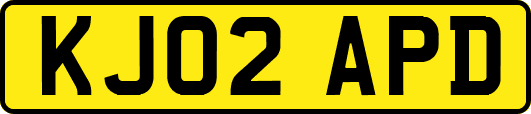 KJ02 APD